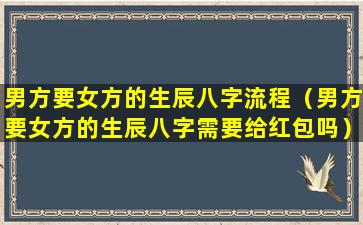 男方要女方的生辰八字流程（男方要女方的生辰八字需要给红包吗）